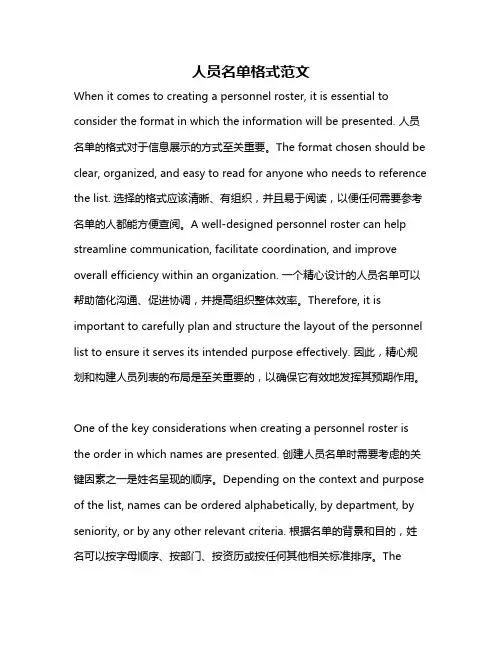 人员名单格式范文

When it comes to creating a personnel roster, it is essential to consider the format in which the information will be presented. 人员名单的格式对于信息展示的方式至关重要。The format chosen should be clear, organized, and easy to read for anyone who needs to reference the list. 选择的格式应该清晰、有组织，并且易于阅读，以便任何需要参考名单的人都能方便查阅。A well-designed personnel roster can help streamline communication, facilitate coordination, and improve overall efficiency within an organization. 一个精心设计的人员名单可以帮助简化沟通、促进协调，并提高组织整体效率。Therefore, it is important to carefully plan and structure the layout of the personnel list to ensure it serves its intended purpose effectively. 因此，精心规划和构建人员列表的布局是至关重要的，以确保它有效地发挥其预期作用。

One of the key considerations when creating a personnel roster is the order in which names are presented. 创建人员名单时需要考虑的关键因素之一是姓名呈现的顺序。Depending on the context and purpose of the list, names can be ordered alphabetically, by department, by seniority, or by any other relevant criteria. 根据名单的背景和目的，姓名可以按字母顺序、按部门、按资历或按任何其他相关标准排序。The